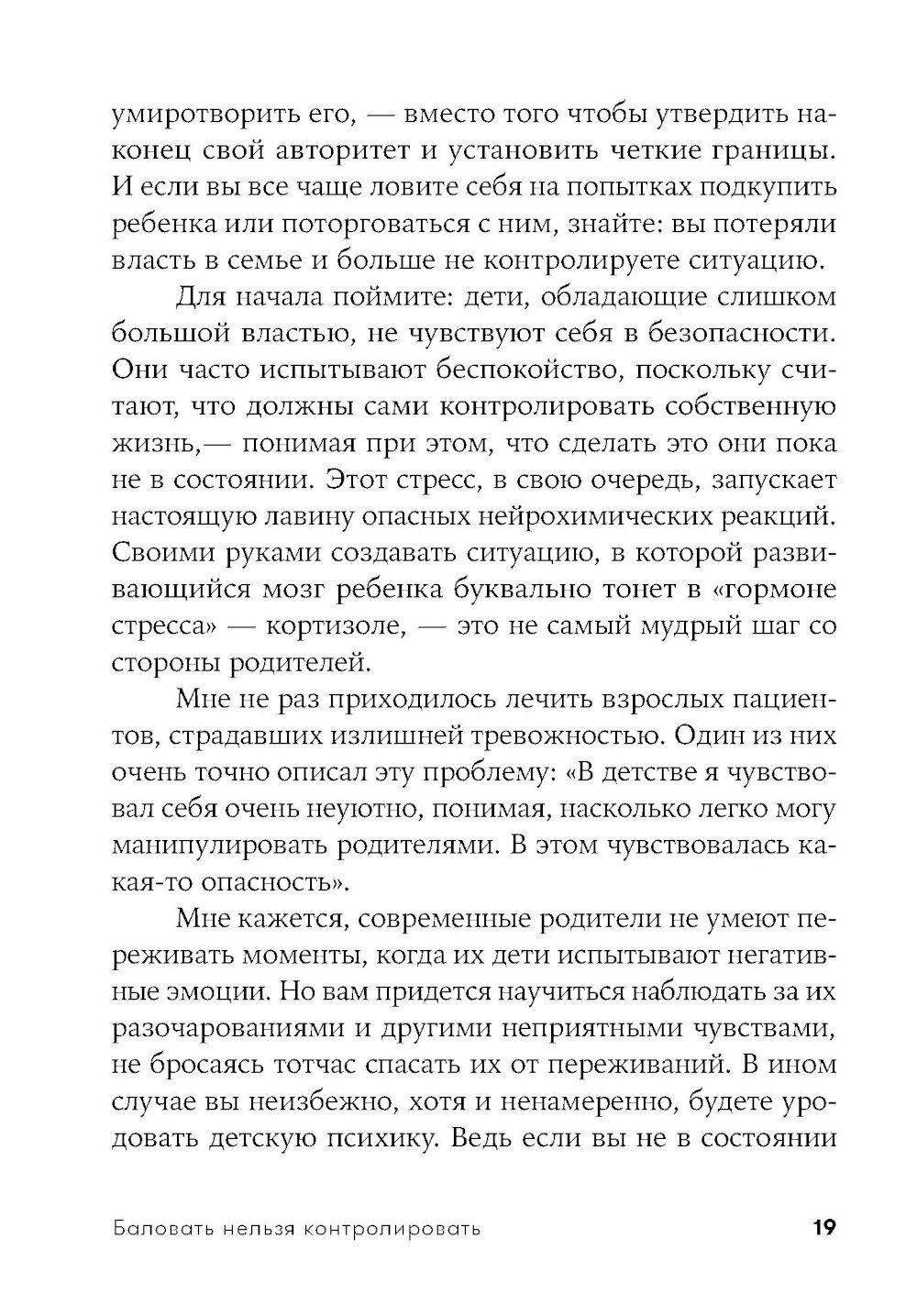 умиротворить его, — вместо того чтобы утвердить наконец свой авторитет и установить четкие границы. И если вы все чаще ловите себя на попытках подкупить ребенка или поторговаться с ним, знайте: вы потеряли власть в семье и больше не контролируете ситуацию.

Для начала поймите: дети, обладающие слишком большой властью, не чувствуют себя в безопасности. Они часто испытывают беспокойство, поскольку считают, что должны сами контролировать собственную жизнь,— понимая при этом, что сделать это они пока не в состоянии. Этот стресс, в свою очередь, запускает настоящую лавину опасных нейрохимических реакций. Своими руками создавать ситуацию, в которой развивающийся мозг ребенка буквально тонет в «гормоне стресса» — кортизоле, — это не самый мудрый шаг со стороны родителей.

Мне не раз приходилось лечить взрослых пациентов, страдавших излишней тревожностью. Один из них очень точно описал эту проблему: «В детстве я чувствовал себя очень неуютно, понимая, насколько легко могу манипулировать родителями. В этом чувствовалась какая-то опасность».

Мне кажется, современные родители не умеют переживать моменты, когда их дети испытывают негативные эмоции. Но вам придется научиться наблюдать за их разочарованиями и другими неприятными чувствами, не бросаясь тотчас спасать их от переживаний. В ином случае вы неизбежно, хотя и ненамеренно, будете уродовать детскую психику. Ведь если вы не в состоянии

Баловать нельзя контролировать 19